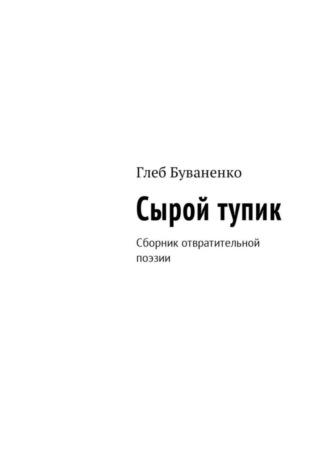 Глеб Буваненко

Сырой тупик

Сборник отвратительной поэзии